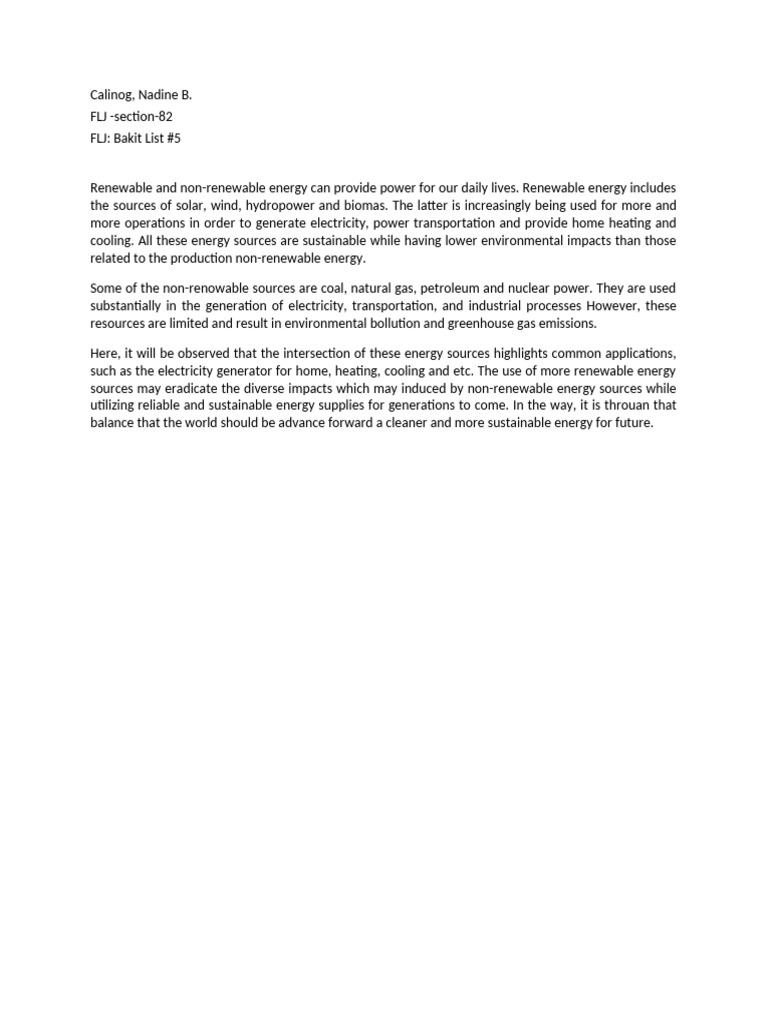 Calinog, Nadine B.
FLJ -section-82
FLJ: Bakit List #5

Renewable and non-renewable energy can provide power for our daily lives. Renewable energy includes the sources of solar, wind, hydropower and biomas. The latter is increasingly being used for more and more operations in order to generate electricity, power transportation and provide home heating and cooling. All these energy sources are sustainable while having lower environmental impacts than those related to the production non-renewable energy.

Some of the non-renowable sources are coal, natural gas, petroleum and nuclear power. They are used substantially in the generation of electricity, transportation, and industrial processes However, these resources are limited and result in environmental bollution and greenhouse gas emissions.

Here, it will be observed that the intersection of these energy sources highlights common applications, such as the electricity generator for home, heating, cooling and etc. The use of more renewable energy sources may eradicate the diverse impacts which may induced by non-renewable energy sources while utilizing reliable and sustainable energy supplies for generations to come. In the way, it is throuan that balance that the world should be advance forward a cleaner and more sustainable energy for future.